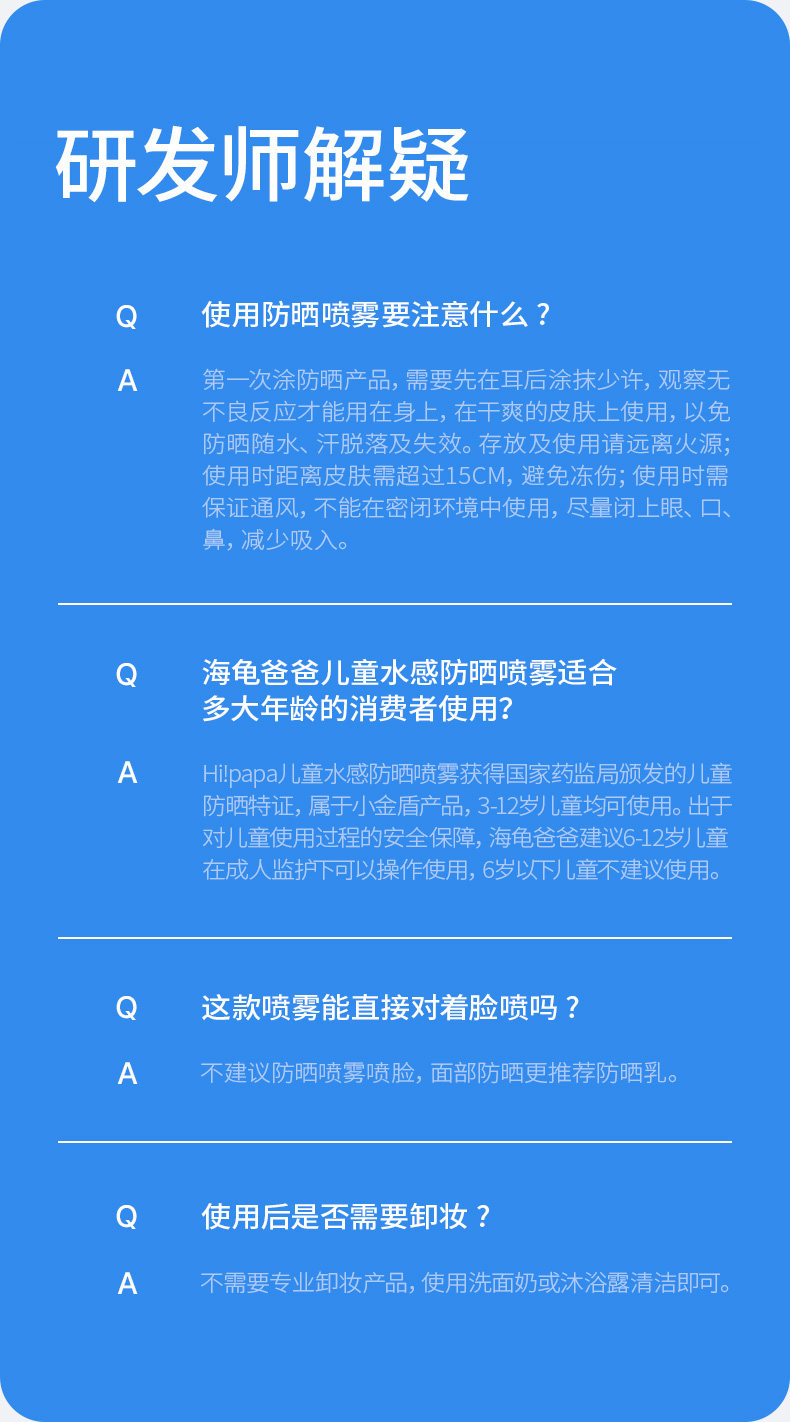 研发师解疑

Q 使用防晒喷雾要注意什么？

A 第一次涂防晒产品，需要先在耳后涂抹少许，观察无不良反应才能用在身上，在干爽的皮肤上使用，以免防晒随水、汗脱落及失效。存放及使用请远离火源；使用时距离皮肤需超过15CM，避免冻伤；使用时需保证通风，不能在密闭环境中使用，尽量闭上眼、口、鼻，减少吸入。

Q 海龟爸爸儿童水感防晒喷雾适合多大年龄的消费者使用?

A Hi!papa儿童水感防晒喷雾获得国家药监局颁发的儿童防晒特证，属于小金盾产品，3-12岁儿童均可使用。出于对儿童使用过程的安全保障，海龟爸爸建议6-12岁儿童在成人监护下可以操作使用，6岁以下儿童不建议使用。

Q 这款喷雾能直接对着脸喷吗？

A 不建议防晒喷雾喷脸，面部防晒更推荐防晒乳。

Q 使用后是否需要卸妆？

A 不需要专业卸妆产品，使用洗面奶或沐浴露清洁即可。